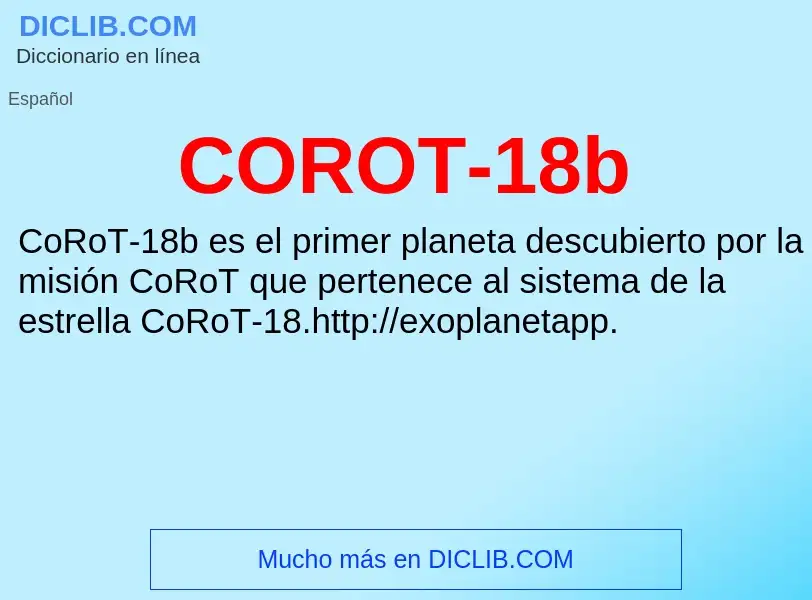 DICLIB.COM
Diccionario en línea

Español

COROT-18b

CoRoT-18b es el primer planeta descubierto por la misión CoRoT que pertenece al sistema de la estrella CoRoT-18.http://exoplanetapp.

Mucho más en DICLIB.COM